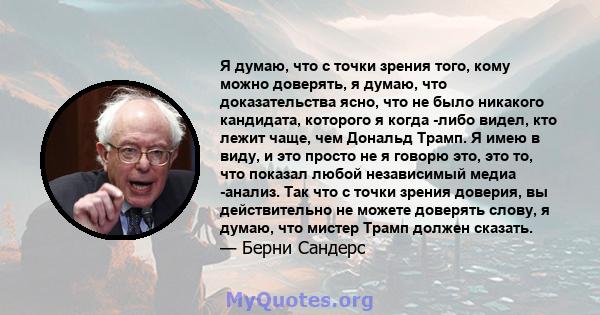 Я думаю, что с точки зрения того, кому можно доверять, я думаю, что доказательства ясно, что не было никакого кандидата, которого я когда -либо видел, кто лежит чаще, чем Дональд Трамп. Я имею в виду, и это просто не я говорю это, это то, что показал любой независимый медиа -анализ. Так что с точки зрения доверия, вы действительно не можете доверять слову, я думаю, что мистер Трамп должен сказать.
— Берни Сандерс

MyQuotes.org